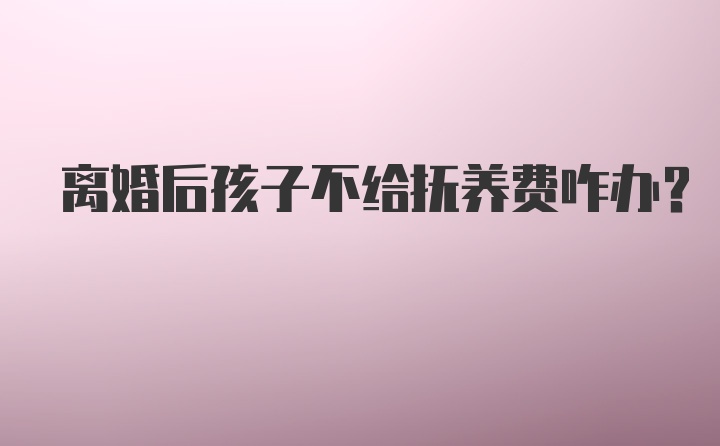 离婚后孩子不给抚养费咋办?